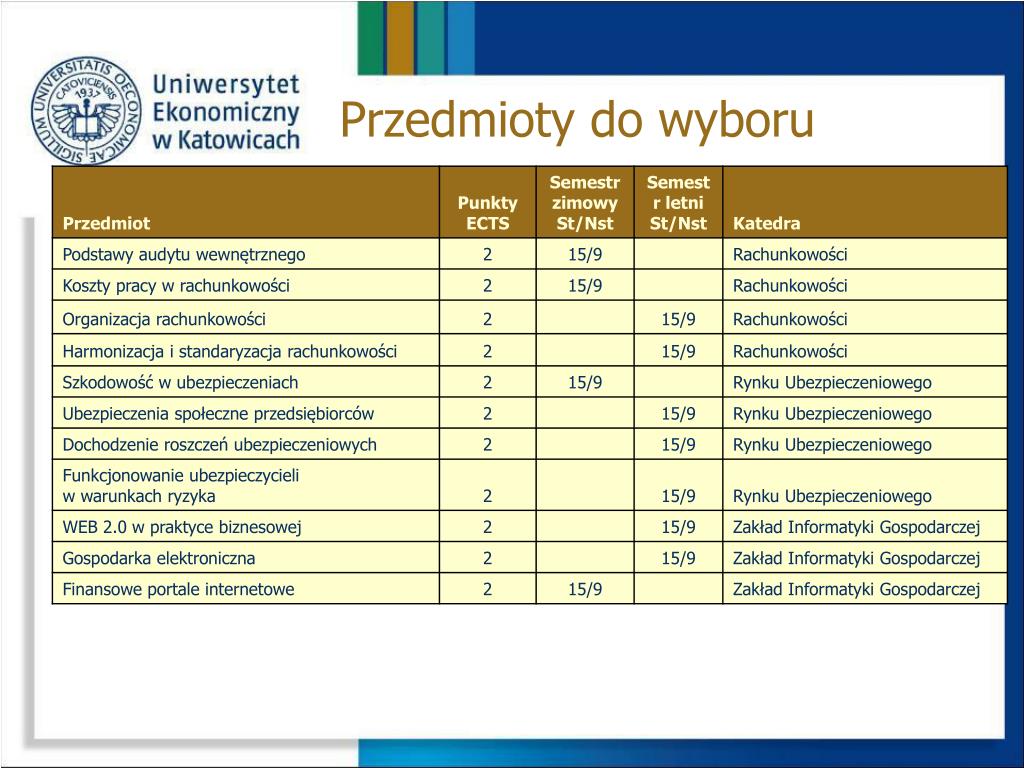 SIGILLUM UNIVERSITATIS OECONOMICAE CATOVICIENSIS 1937

Uniwersytet Ekonomiczny w Katowicach

Przedmioty do wyboru

| Przedmiot | Punkty ECTS | Semestr zimowy St/Nst | Semestr letni St/Nst | Katedra |
|---|---|---|---|---|
| Podstawy audytu wewnętrznego | 2 | 15/9 | | Rachunkowości |
| Koszty pracy w rachunkowości | 2 | 15/9 | | Rachunkowości |
| Organizacja rachunkowości | 2 | | 15/9 | Rachunkowości |
| Harmonizacja i standaryzacja rachunkowości | 2 | | 15/9 | Rachunkowości |
| Szkodowość w ubezpieczeniach | 2 | 15/9 | | Rynku Ubezpieczeniowego |
| Ubezpieczenia społeczne przedsiębiorców | 2 | | 15/9 | Rynku Ubezpieczeniowego |
| Dochodzenie roszczeń ubezpieczeniowych | 2 | | 15/9 | Rynku Ubezpieczeniowego |
| Funkcjonowanie ubezpieczycieli w warunkach ryzyka | 2 | | 15/9 | Rynku Ubezpieczeniowego |
| WEB 2.0 w praktyce biznesowej | 2 | | 15/9 | Zakład Informatyki Gospodarczej |
| Gospodarka elektroniczna | 2 | | 15/9 | Zakład Informatyki Gospodarczej |
| Finansowe portale internetowe | 2 | 15/9 | | Zakład Informatyki Gospodarczej |